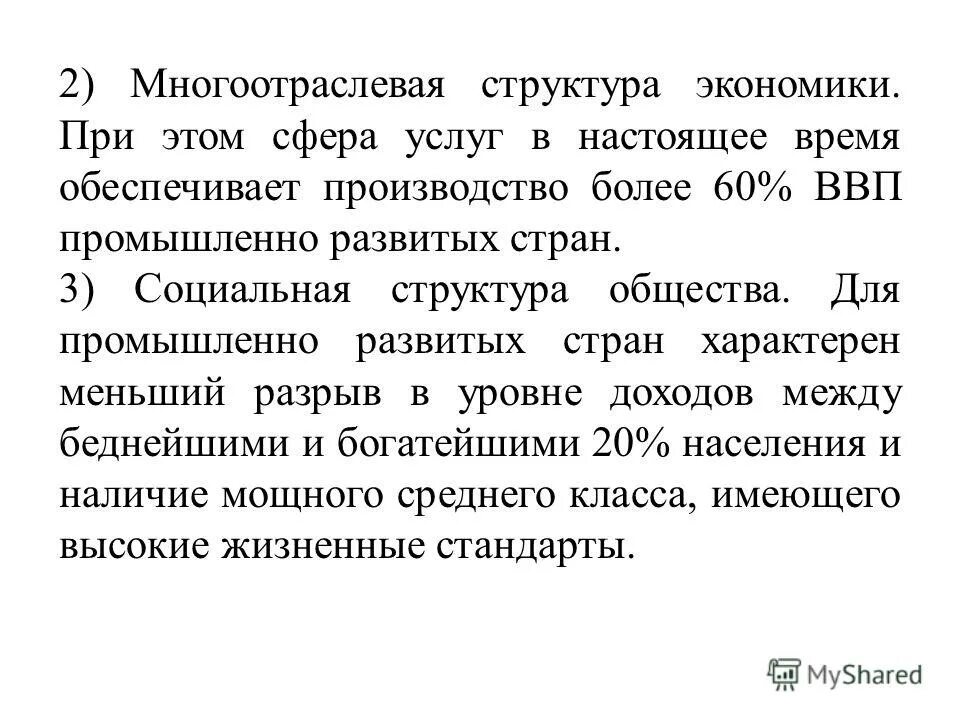 2) Многоотраслевая структура экономики. При этом сфера услуг в настоящее время обеспечивает производство более 60% ВВП промышленно развитых стран.

3) Социальная структура общества. Для промышленно развитых стран характерен меньший разрыв в уровне доходов между беднейшими и богатейшими 20% населения и наличие мощного среднего класса, имеющего высокие жизненные стандарты.

MyShared